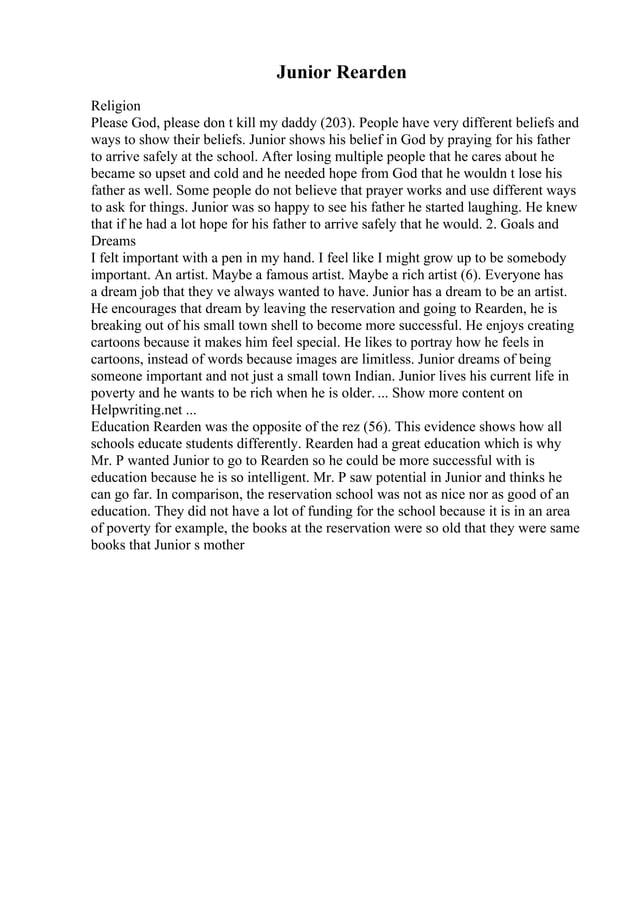 Junior Rearden

Religion
Please God, please don t kill my daddy (203). People have very different beliefs and ways to show their beliefs. Junior shows his belief in God by praying for his father to arrive safely at the school. After losing multiple people that he cares about he became so upset and cold and he needed hope from God that he wouldn t lose his father as well. Some people do not believe that prayer works and use different ways to ask for things. Junior was so happy to see his father he started laughing. He knew that if he had a lot hope for his father to arrive safely that he would. 2. Goals and Dreams
I felt important with a pen in my hand. I feel like I might grow up to be somebody important. An artist. Maybe a famous artist. Maybe a rich artist (6). Everyone has a dream job that they ve always wanted to have. Junior has a dream to be an artist. He encourages that dream by leaving the reservation and going to Rearden, he is breaking out of his small town shell to become more successful. He enjoys creating cartoons because it makes him feel special. He likes to portray how he feels in cartoons, instead of words because images are limitless. Junior dreams of being someone important and not just a small town Indian. Junior lives his current life in poverty and he wants to be rich when he is older. ... Show more content on Helpwriting.net ...
Education Rearden was the opposite of the rez (56). This evidence shows how all schools educate students differently. Rearden had a great education which is why Mr. P wanted Junior to go to Rearden so he could be more successful with is education because he is so intelligent. Mr. P saw potential in Junior and thinks he can go far. In comparison, the reservation school was not as nice nor as good of an education. They did not have a lot of funding for the school because it is in an area of poverty for example, the books at the reservation were so old that they were same books that Junior s mother